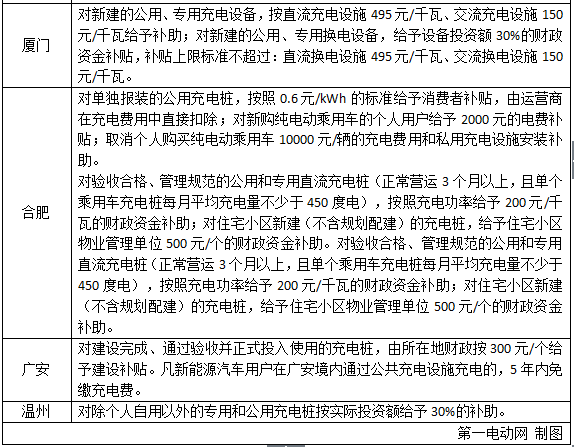 | | |
|---|---|
| 厦门 | 对新建的公用、专用充电设备，按直流充电设施 495 元/千瓦、交流充电设施 150 元/千瓦给予补助；对新建的公用、专用换电设备，给予设备投资额 30%的财政资金补贴，补贴上限标准不超过：直流换电设施 495 元/千瓦、交流换电设施 150 元/千瓦。 |
| 合肥 | 对单独报装的公用充电桩，按照 0.6 元/kWh 的标准给予消费者补贴，由运营商在充电费用中直接扣除；对新购纯电动乘用车的个人用户给予 2000 元的电费补贴；取消个人购买纯电动乘用车 10000 元/辆的充电费用和私用充电设施安装补助。<br>对验收合格、管理规范的公用和专用直流充电桩（正常营运 3 个月以上，且单个乘用车充电桩每月平均充电量不少于 450 度电），按照充电功率给予 200 元/千瓦的财政资金补助；对住宅小区新建（不含规划配建）的充电桩，给予住宅小区物业管理单位 500 元/个的财政资金补助。对验收合格、管理规范的公用和专用直流充电桩（正常营运 3 个月以上，且单个乘用车充电桩每月平均充电量不少于 450 度电），按照充电功率给予 200 元/千瓦的财政资金补助；对住宅小区新建（不含规划配建）的充电桩，给予住宅小区物业管理单位 500 元/个的财政资金补助。 |
| 广安 | 对建设完成、通过验收并正式投入使用的充电桩，由所在地财政按 300 元/个给予建设补贴。凡新能源汽车用户在广安境内通过公共充电设施充电的，5 年内免缴充电费。 |
| 温州 | 对除个人自用以外的专用和公用充电桩按实际投资额给予 30%的补助。 |

第一电动网 制图